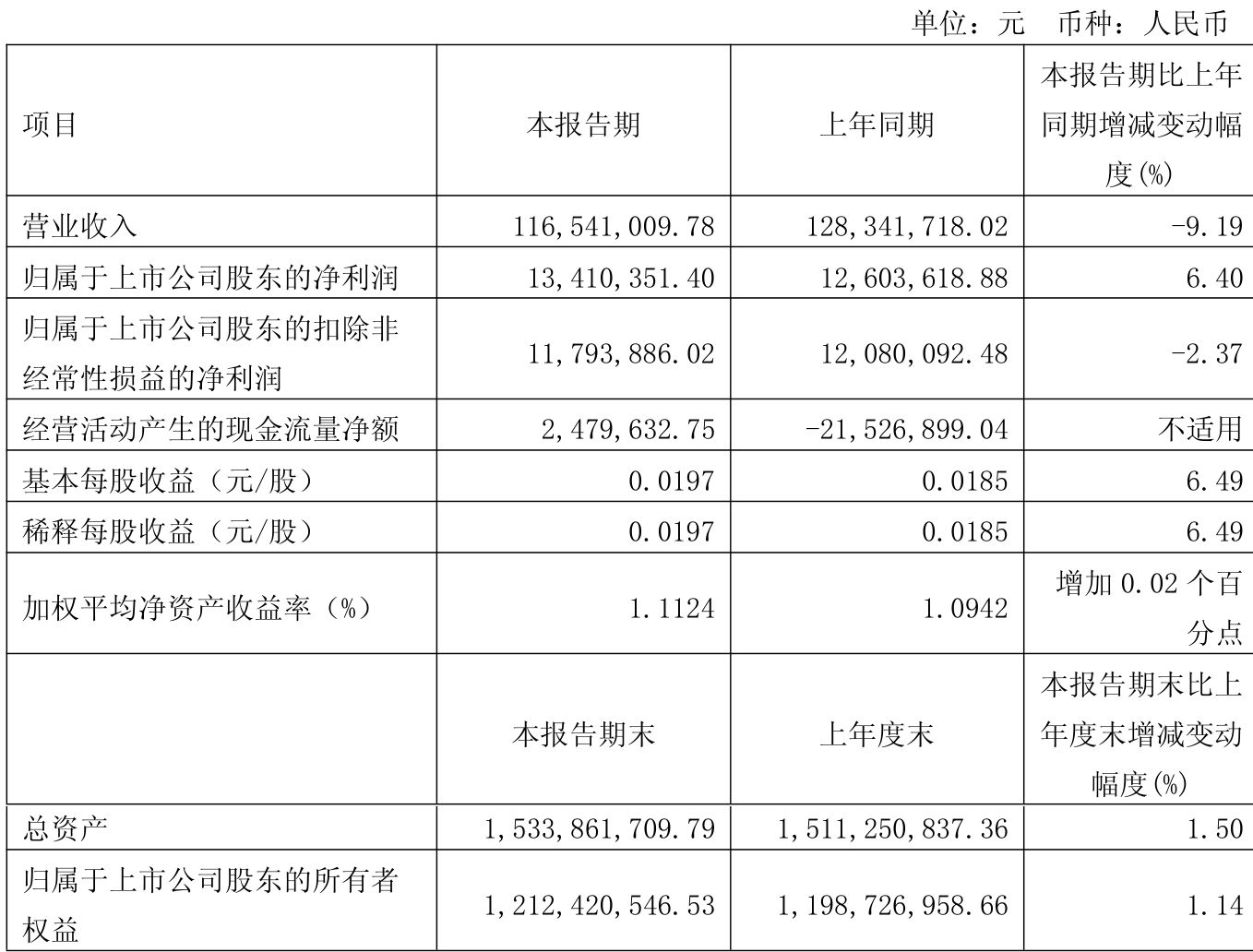 单位：元　币种：人民币

| 项目 | 本报告期 | 上年同期 | 本报告期比上年同期增减变动幅度(%) |
|---|---|---|---|
| 营业收入 | 116,541,009.78 | 128,341,718.02 | -9.19 |
| 归属于上市公司股东的净利润 | 13,410,351.40 | 12,603,618.88 | 6.40 |
| 归属于上市公司股东的扣除非经常性损益的净利润 | 11,793,886.02 | 12,080,092.48 | -2.37 |
| 经营活动产生的现金流量净额 | 2,479,632.75 | -21,526,899.04 | 不适用 |
| 基本每股收益（元/股） | 0.0197 | 0.0185 | 6.49 |
| 稀释每股收益（元/股） | 0.0197 | 0.0185 | 6.49 |
| 加权平均净资产收益率（%） | 1.1124 | 1.0942 | 增加 0.02 个百分点 |
|  | 本报告期末 | 上年度末 | 本报告期末比上年度末增减变动幅度(%) |
| 总资产 | 1,533,861,709.79 | 1,511,250,837.36 | 1.50 |
| 归属于上市公司股东的所有者权益 | 1,212,420,546.53 | 1,198,726,958.66 | 1.14 |